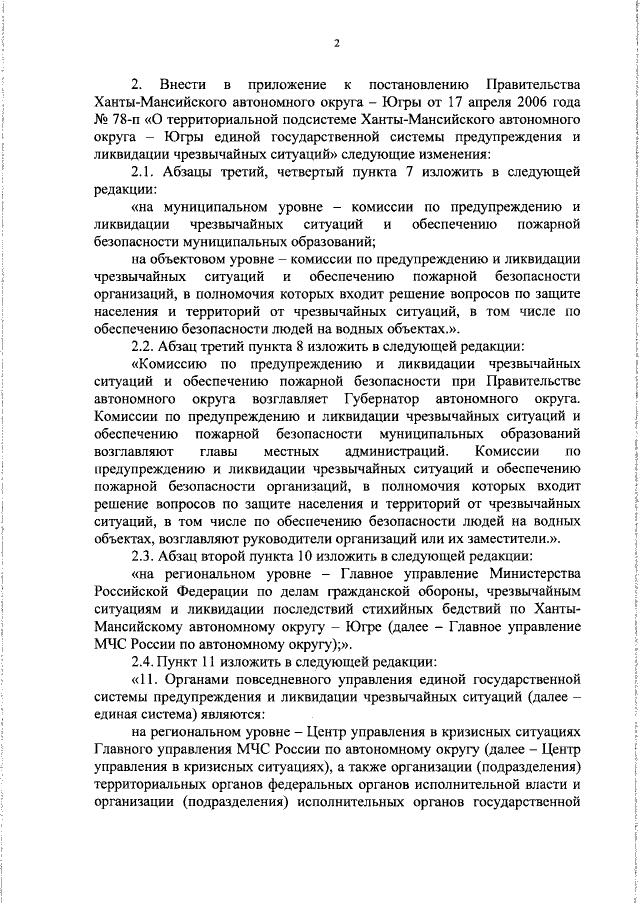 2

2. Внести в приложение к постановлению Правительства Ханты-Мансийского автономного округа – Югры от 17 апреля 2006 года № 78-п «О территориальной подсистеме Ханты-Мансийского автономного округа – Югры единой государственной системы предупреждения и ликвидации чрезвычайных ситуаций» следующие изменения:

2.1. Абзацы третий, четвертый пункта 7 изложить в следующей редакции:

«на муниципальном уровне – комиссии по предупреждению и ликвидации чрезвычайных ситуаций и обеспечению пожарной безопасности муниципальных образований;

на объектовом уровне – комиссии по предупреждению и ликвидации чрезвычайных ситуаций и обеспечению пожарной безопасности организаций, в полномочия которых входит решение вопросов по защите населения и территорий от чрезвычайных ситуаций, в том числе по обеспечению безопасности людей на водных объектах.».

2.2. Абзац третий пункта 8 изложить в следующей редакции:

«Комиссию по предупреждению и ликвидации чрезвычайных ситуаций и обеспечению пожарной безопасности при Правительстве автономного округа возглавляет Губернатор автономного округа. Комиссии по предупреждению и ликвидации чрезвычайных ситуаций и обеспечению пожарной безопасности муниципальных образований возглавляют главы местных администраций. Комиссии по предупреждению и ликвидации чрезвычайных ситуаций и обеспечению пожарной безопасности организаций, в полномочия которых входит решение вопросов по защите населения и территорий от чрезвычайных ситуаций, в том числе по обеспечению безопасности людей на водных объектах, возглавляют руководители организаций или их заместители.».

2.3. Абзац второй пункта 10 изложить в следующей редакции:

«на региональном уровне – Главное управление Министерства Российской Федерации по делам гражданской обороны, чрезвычайным ситуациям и ликвидации последствий стихийных бедствий по Ханты-Мансийскому автономному округу – Югре (далее – Главное управление МЧС России по автономному округу);».

2.4. Пункт 11 изложить в следующей редакции:

«11. Органами повседневного управления единой государственной системы предупреждения и ликвидации чрезвычайных ситуаций (далее – единая система) являются:

на региональном уровне – Центр управления в кризисных ситуациях Главного управления МЧС России по автономному округу (далее – Центр управления в кризисных ситуациях), а также организации (подразделения) территориальных органов федеральных органов исполнительной власти и организации (подразделения) исполнительных органов государственной